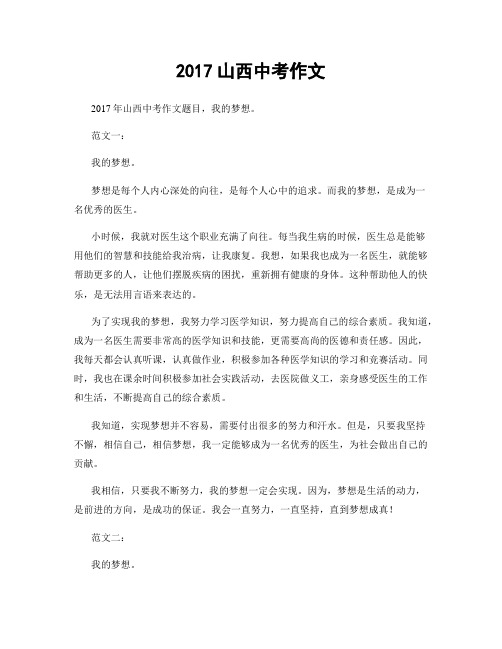 2017 山西中考作文

2017 年山西中考作文题目，我的梦想。

范文一：

我的梦想。

梦想是每个人内心深处的向往，是每个人心中的追求。而我的梦想，是成为一名优秀的医生。

小时候，我就对医生这个职业充满了向往。每当我生病的时候，医生总是能够用他们的智慧和技能给我治病，让我康复。我想，如果我也成为一名医生，就能够帮助更多的人，让他们摆脱疾病的困扰，重新拥有健康的身体。这种帮助他人的快乐，是无法用言语来表达的。

为了实现我的梦想，我努力学习医学知识，努力提高自己的综合素质。我知道，成为一名医生需要非常高的医学知识和技能，更需要高尚的医德和责任感。因此，我每天都会认真听课，认真做作业，积极参加各种医学知识的学习和竞赛活动。同时，我也在课余时间积极参加社会实践活动，去医院做义工，亲身感受医生的工作和生活，不断提高自己的综合素质。

我知道，实现梦想并不容易，需要付出很多的努力和汗水。但是，只要我坚持不懈，相信自己，相信梦想，我一定能够成为一名优秀的医生，为社会做出自己的贡献。

我相信，只要我不断努力，我的梦想一定会实现。因为，梦想是生活的动力，是前进的方向，是成功的保证。我会一直努力，一直坚持，直到梦想成真！

范文二：

我的梦想。